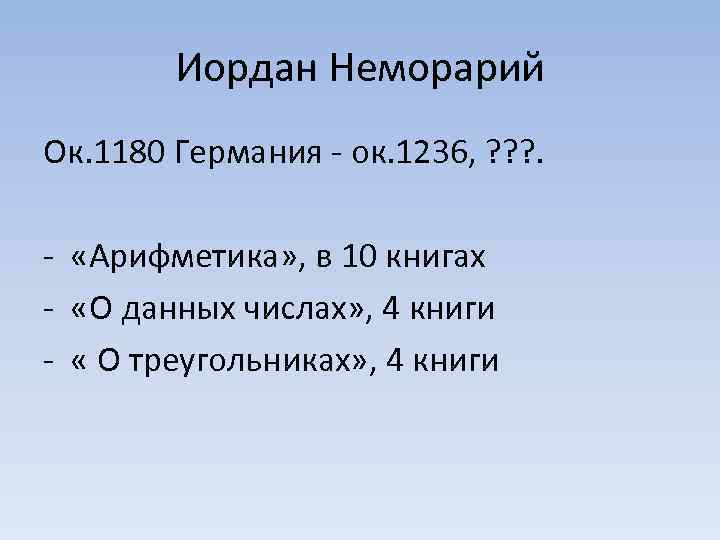 Иордан Неморарий

Ок.1180 Германия - ок.1236, ???.

- «Арифметика», в 10 книгах
- «О данных числах», 4 книги
- « О треугольниках», 4 книги